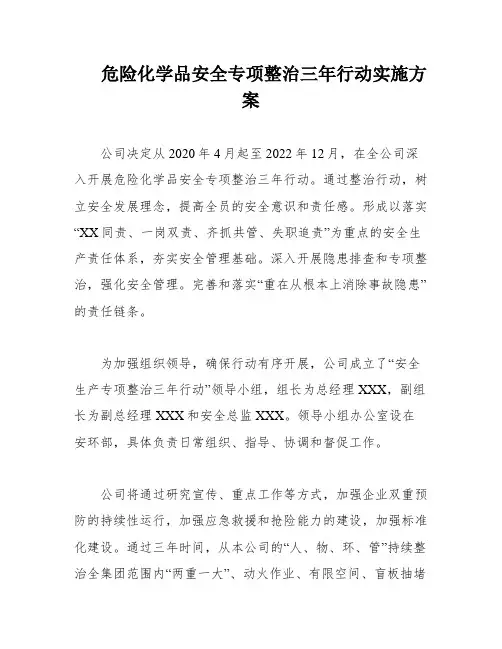 危险化学品安全专项整治三年行动实施方案

公司决定从2020年4月起至2022年12月，在全公司深入开展危险化学品安全专项整治三年行动。通过整治行动，树立安全发展理念，提高全员的安全意识和责任感。形成以落实“XX同责、一岗双责、齐抓共管、失职追责”为重点的安全生产责任体系，夯实安全管理基础。深入开展隐患排查和专项整治，强化安全管理。完善和落实“重在从根本上消除事故隐患”的责任链条。

为加强组织领导，确保行动有序开展，公司成立了“安全生产专项整治三年行动”领导小组，组长为总经理XXX，副组长为副总经理XXX和安全总监XXX。领导小组办公室设在安环部，具体负责日常组织、指导、协调和督促工作。

公司将通过研究宣传、重点工作等方式，加强企业双重预防的持续性运行，加强应急救援和抢险能力的建设，加强标准化建设。通过三年时间，从本公司的“人、物、环、管”持续整治全集团范围内“两重一大”、动火作业、有限空间、盲板抽堵